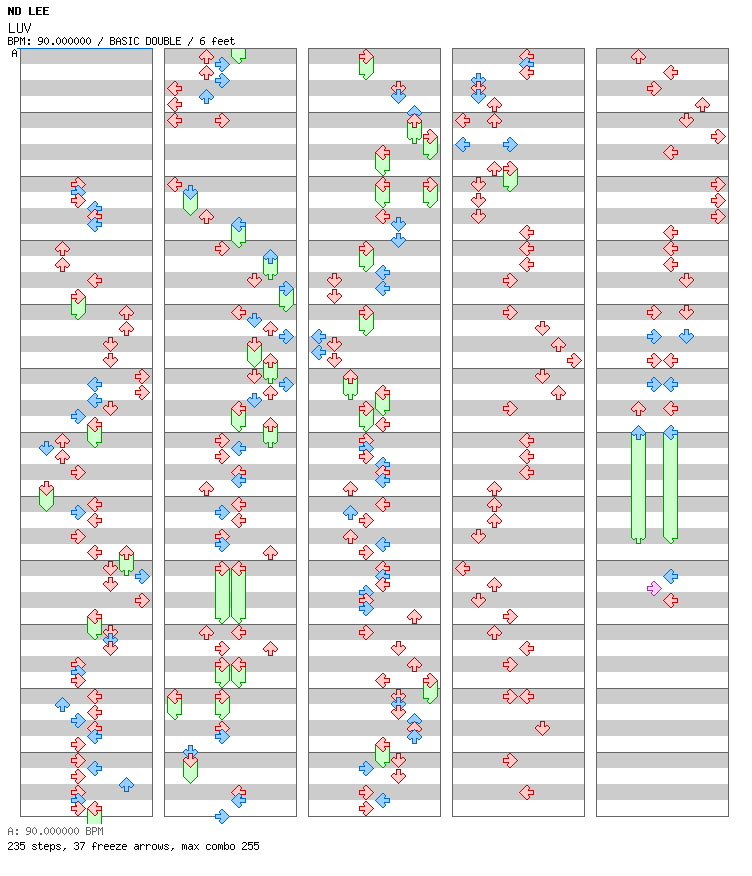 ND LEE
LUV
BPM: 90.000000 / BASIC DOUBLE / 6 feet
A

A: 90.000000 BPM
235 steps, 37 freeze arrows, max combo 255